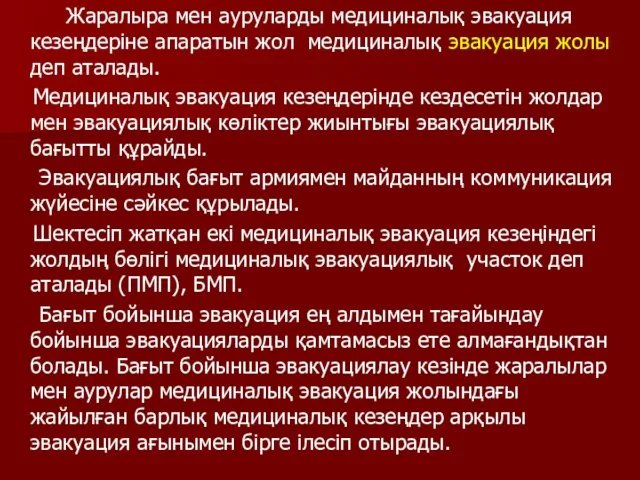 Жаралыра мен ауруларды медициналық эвакуация кезеңдеріне апаратын жол медициналық эвакуация жолы деп аталады.

Медициналық эвакуация кезеңдерінде кездесетін жолдар мен эвакуациялық көліктер жиынтығы эвакуациялық бағытты құрайды.

Эвакуациялық бағыт армиямен майданның коммуникация жүйесіне сәйкес құрылады.

Шектесіп жатқан екі медициналық эвакуация кезеңіндегі жолдың бөлігі медициналық эвакуациялық участок деп аталады (ПМП), БМП.

Бағыт бойынша эвакуация ең алдымен тағайындау бойынша эвакуацияларды қамтамасыз ете алмағандықтан болады. Бағыт бойынша эвакуациялау кезінде жаралылар мен аурулар медициналық эвакуация жолындағы жайылған барлық медициналық кезеңдер арқылы эвакуация ағынымен бірге ілесіп отырады.